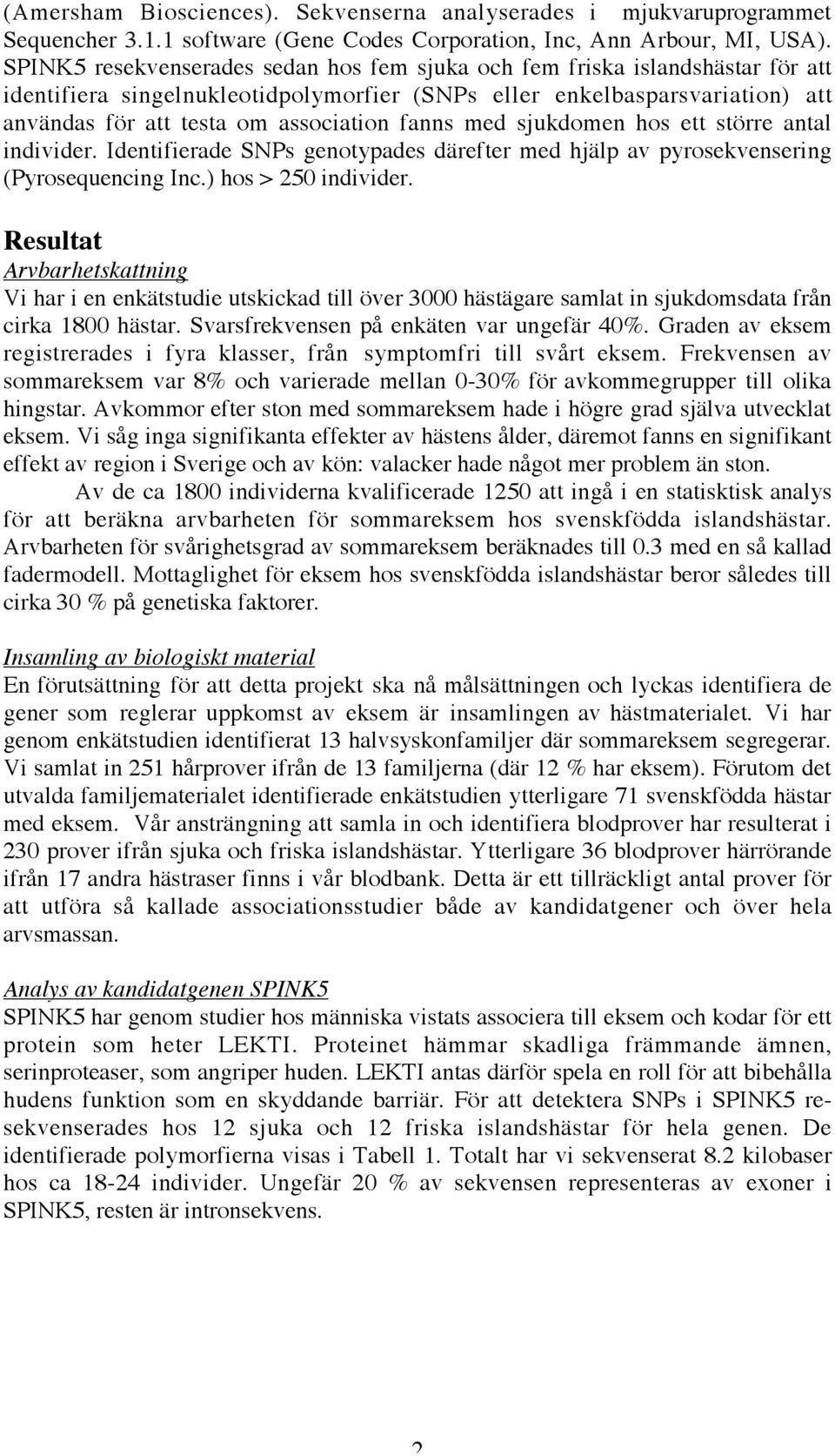 (Amersham Biosciences). Sekvenserna analyserades i mjukvaruprogrammet Sequencher 3.1.1 software (Gene Codes Corporation, Inc, Ann Arbour, MI, USA). SPINK5 resekvenserades sedan hos fem sjuka och fem friska islandshästar för att identifiera singelnukleotidpolymorfier (SNPs eller enkelbasparsvariation) att användas för att testa om association fanns med sjukdomen hos ett större antal individer. Identifierade SNPs genotypades därefter med hjälp av pyrosekvensering (Pyrosequencing Inc.) hos > 250 individer.

Resultat

Arvbarhetskattning

Vi har i en enkätstudie utskickad till över 3000 hästägare samlat in sjukdomsdata från cirka 1800 hästar. Svarsfrekvensen på enkäten var ungefär 40%. Graden av eksem registrerades i fyra klasser, från symptomfri till svårt eksem. Frekvensen av sommareksem var 8% och varierade mellan 0-30% för avkommegrupper till olika hingstar. Avkommor efter ston med sommareksem hade i högre grad själva utvecklat eksem. Vi såg inga signifikanta effekter av hästens ålder, däremot fanns en signifikant effekt av region i Sverige och av kön: valacker hade något mer problem än ston.

Av de ca 1800 individerna kvalificerade 1250 att ingå i en statisktisk analys för att beräkna arvbarheten för sommareksem hos svenskfödda islandshästar. Arvbarheten för svårighetsgrad av sommareksem beräknades till 0.3 med en så kallad fadermodell. Mottaglighet för eksem hos svenskfödda islandshästar beror således till cirka 30 % på genetiska faktorer.

Insamling av biologiskt material

En förutsättning för att detta projekt ska nå målsättningen och lyckas identifiera de gener som reglerar uppkomst av eksem är insamlingen av hästmaterialet. Vi har genom enkätstudien identifierat 13 halvsyskonfamiljer där sommareksem segregerar. Vi samlat in 251 hårprover ifrån de 13 familjerna (där 12 % har eksem). Förutom det utvalda familjematerialet identifierade enkätstudien ytterligare 71 svenskfödda hästar med eksem. Vår ansträngning att samla in och identifiera blodprover har resulterat i 230 prover ifrån sjuka och friska islandshästar. Ytterligare 36 blodprover härrörande ifrån 17 andra hästraser finns i vår blodbank. Detta är ett tillräckligt antal prover för att utföra så kallade associationsstudier både av kandidatgener och över hela arvsmassan.

Analys av kandidatgenen SPINK5

SPINK5 har genom studier hos människa vistats associera till eksem och kodar för ett protein som heter LEKTI. Proteinet hämmar skadliga främmande ämnen, serinproteaser, som angriper huden. LEKTI antas därför spela en roll för att bibehålla hudens funktion som en skyddande barriär. För att detektera SNPs i SPINK5 resekvenserades hos 12 sjuka och 12 friska islandshästar för hela genen. De identifierade polymorfierna visas i Tabell 1. Totalt har vi sekvenserat 8.2 kilobaser hos ca 18-24 individer. Ungefär 20 % av sekvensen representeras av exoner i SPINK5, resten är intronsekvens.

2